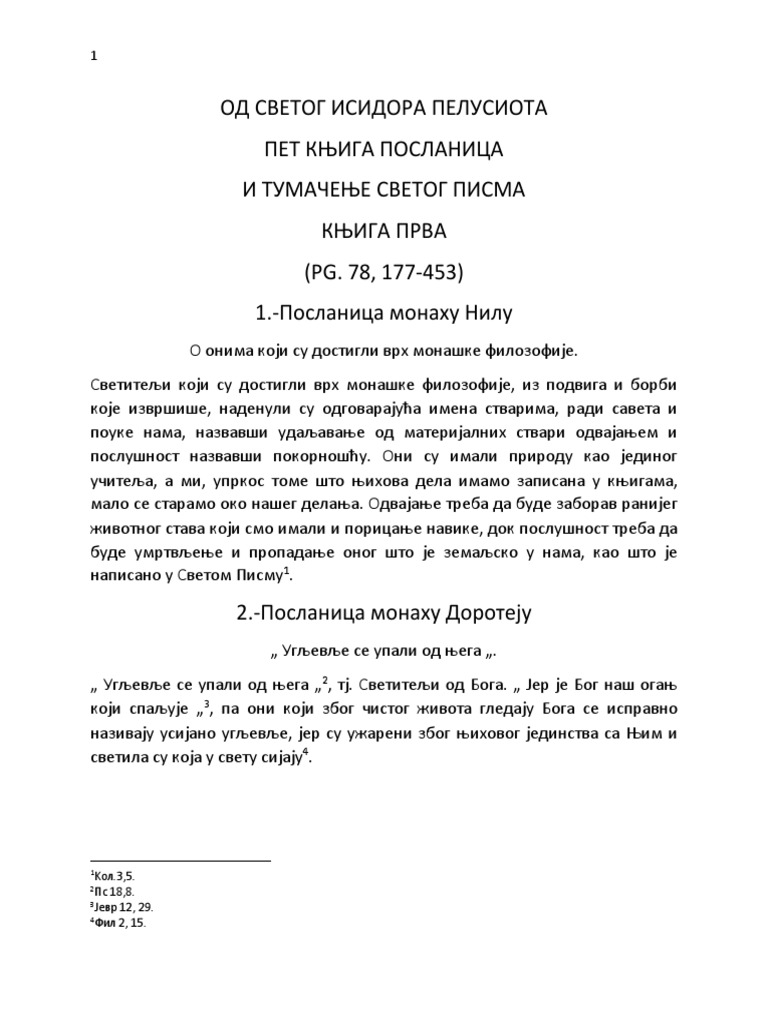 1

ОД СВЕТОГ ИСИДОРА ПЕЛУСИОТА

ПЕТ КЊИГА ПОСЛАНИЦА

И ТУМАЧЕЊЕ СВЕТОГ ПИСМА

КЊИГА ПРВА

(PG. 78, 177-453)

1.-Посланица монаху Нилу

О онима који су достигли врх монашке филозофије.

Светитељи који су достигли врх монашке филозофије, из подвига и борби које извршише, наденули су одговарајућа имена стварима, ради савета и поуке нама, назвавши удаљавање од материјалних ствари одвајањем и послушност назвавши покорношћу. Они су имали природу као јединог учитеља, а ми, упркос томе што њихова дела имамо записана у књигама, мало се старамо око нашег делања. Одвајање треба да буде заборав ранијег животног става који смо имали и порицање навике, док послушност треба да буде умртвљење и пропадање оног што је земаљско у нама, као што је написано у Светом Писму$^1$.

2.-Посланица монаху Доротеју

„ Угљевље се упали од њега „.

„ Угљевље се упали од њега „$^2$, тј. Светитељи од Бога. „ Јер је Бог наш огањ који спаљује „$^3$, па они који због чистог живота гледају Бога се исправно називају усијано угљевље, јер су ужарени због њиховог јединства са Њим и светила су која у свету сијају$^4$.

$^1$Кол.3,5.
$^2$Пс 18,8.
$^3$Јевр 12, 29.
$^4$Фил 2, 15.